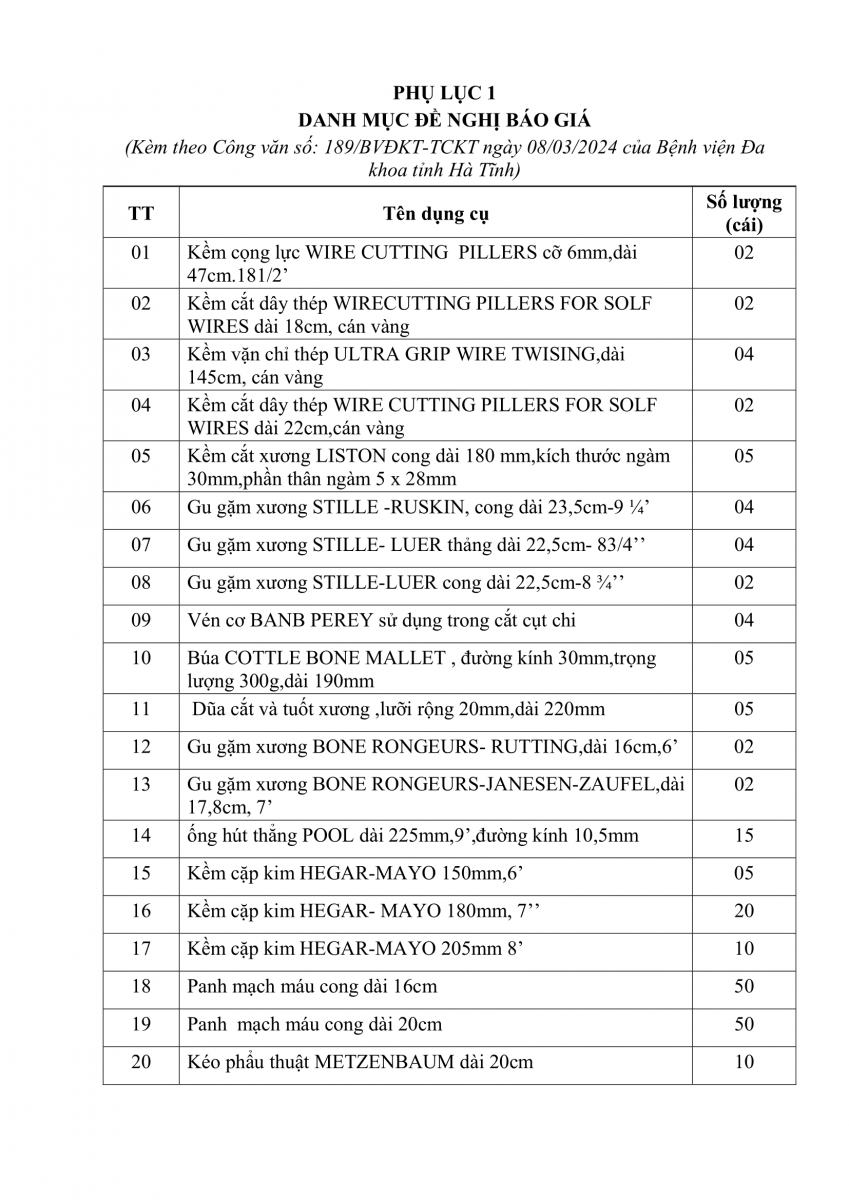 PHỤ LỤC 1
DANH MỤC ĐỀ NGHỊ BÁO GIÁ
(Kèm theo Công văn số: 189/BVĐKT-TCKT ngày 08/03/2024 của Bệnh viện Đa khoa tỉnh Hà Tĩnh)

| TT | Tên dụng cụ | Số lượng (cái) |
|---|---|---|
| 01 | Kềm cọng lực WIRE CUTTING PILLERS cỡ 6mm,dài 47cm.181/2’ | 02 |
| 02 | Kềm cắt dây thép WIRECUTTING PILLERS FOR SOLF WIRES dài 18cm, cán vàng | 02 |
| 03 | Kềm vặn chỉ thép ULTRA GRIP WIRE TWISING,dài 145cm, cán vàng | 04 |
| 04 | Kềm cắt dây thép WIRE CUTTING PILLERS FOR SOLF WIRES dài 22cm,cán vàng | 02 |
| 05 | Kềm cắt xương LISTON cong dài 180 mm,kích thước ngàm 30mm,phần thân ngàm 5 x 28mm | 05 |
| 06 | Gu gặm xương STILLE -RUSKIN, cong dài 23,5cm-9 ¼’ | 04 |
| 07 | Gu gặm xương STILLE- LUER thẳng dài 22,5cm- 83/4’’ | 04 |
| 08 | Gu gặm xương STILLE-LUER cong dài 22,5cm-8 ¾’’ | 02 |
| 09 | Vén cơ BANB PEREY sử dụng trong cắt cụt chi | 04 |
| 10 | Búa COTTLE BONE MALLET , đường kính 30mm,trọng lượng 300g,dài 190mm | 05 |
| 11 | Dũa cắt và tuốt xương ,lưỡi rộng 20mm,dài 220mm | 05 |
| 12 | Gu gặm xương BONE RONGEURS- RUTTING,dài 16cm,6’ | 02 |
| 13 | Gu gặm xương BONE RONGEURS-JANESEN-ZAUFEL,dài 17,8cm, 7’ | 02 |
| 14 | ống hút thẳng POOL dài 225mm,9’,đường kính 10,5mm | 15 |
| 15 | Kềm cặp kim HEGAR-MAYO 150mm,6’ | 05 |
| 16 | Kềm cặp kim HEGAR- MAYO 180mm, 7’’ | 20 |
| 17 | Kềm cặp kim HEGAR-MAYO 205mm 8’ | 10 |
| 18 | Panh mạch máu cong dài 16cm | 50 |
| 19 | Panh mạch máu cong dài 20cm | 50 |
| 20 | Kéo phẫu thuật METZENBAUM dài 20cm | 10 |